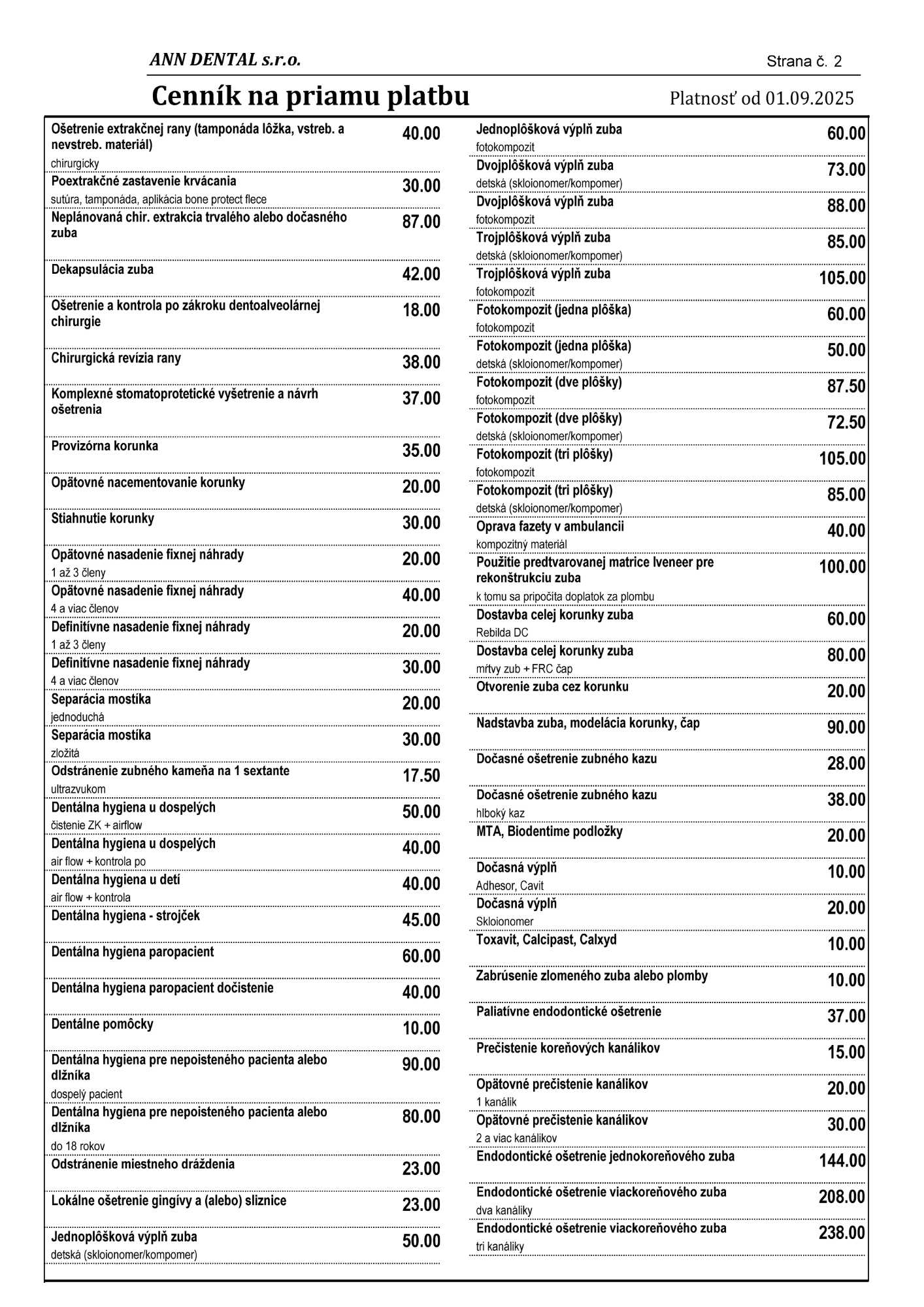 ANN DENTAL s.r.o.

Strana č. 2

Cenník na priamu platbu

Platnosť od 01.09.2025

Ošetrenie extrakčnej rany (tamponáda lôžka, vstreb. a nevstreb. materiál) 40.00
chirurgicky

Poextrakčné zastavenie krvácania 30.00
sutúra, tamponáda, aplikácia bone protect flece

Neplánovaná chir. extrakcia trvalého alebo dočasného zuba 87.00

Dekapsulácia zuba 42.00

Ošetrenie a kontrola po zákroku dentoalveolárnej chirurgie 18.00

Chirurgická revízia rany 38.00

Komplexné stomatoprotetické vyšetrenie a návrh ošetrenia 37.00

Provizórna korunka 35.00

Opätovné nacementovanie korunky 20.00

Stiahnutie korunky 30.00

Opätovné nasadenie fixnej náhrady 20.00
1 až 3 členy

Opätovné nasadenie fixnej náhrady 40.00
4 a viac členov

Definitívne nasadenie fixnej náhrady 20.00
1 až 3 členy

Definitívne nasadenie fixnej náhrady 30.00
4 a viac členov

Separácia mostíka 20.00
jednoduchá

Separácia mostíka 30.00
zložitá

Odstránenie zubného kameňa na 1 sextante 17.50
ultrazvukom

Dentálna hygiena u dospelých 50.00
čistenie ZK + airflow

Dentálna hygiena u dospelých 40.00
air flow + kontrola po

Dentálna hygiena u detí 40.00
air flow + kontrola

Dentálna hygiena - strojček 45.00

Dentálna hygiena paropacient 60.00

Dentálna hygiena paropacient dočistenie 40.00

Dentálne pomôcky 10.00

Dentálna hygiena pre nepoisteného pacienta alebo dlžníka 90.00
dospelý pacient

Dentálna hygiena pre nepoisteného pacienta alebo dlžníka 80.00
do 18 rokov

Odstránenie miestneho dráždenia 23.00

Lokálne ošetrenie gingívy a (alebo) sliznice 23.00

Jednoplôšková výplň zuba 50.00
detská (skloionomer/kompomer)

Jednoplôšková výplň zuba 60.00
fotokompozit

Dvojplôšková výplň zuba 73.00
detská (skloionomer/kompomer)

Dvojplôšková výplň zuba 88.00
fotokompozit

Trojplôšková výplň zuba 85.00
detská (skloionomer/kompomer)

Trojplôšková výplň zuba 105.00
fotokompozit

Fotokompozit (jedna plôška) 60.00
fotokompozit

Fotokompozit (jedna plôška) 50.00
detská (skloionomer/kompomer)

Fotokompozit (dve plôšky) 87.50
fotokompozit

Fotokompozit (dve plôšky) 72.50
detská (skloionomer/kompomer)

Fotokompozit (tri plôšky) 105.00
fotokompozit

Fotokompozit (tri plôšky) 85.00
detská (skloionomer/kompomer)

Oprava fazety v ambulancii 40.00
kompozitný materiál

Použitie predtvarovanej matrice Iveneer pre rekonštrukciu zuba 100.00
k tomu sa pripočíta doplatok za plombu

Dostavba celej korunky zuba 60.00
Rebilda DC

Dostavba celej korunky zuba 80.00
mŕtvy zub + FRC čap

Otvorenie zuba cez korunku 20.00

Nadstavba zuba, modelácia korunky, čap 90.00

Dočasné ošetrenie zubného kazu 28.00

Dočasné ošetrenie zubného kazu 38.00
hlboký kaz

MTA, Biodentime podložky 20.00

Dočasná výplň 10.00
Adhesor, Cavit

Dočasná výplň 20.00
Skloionomer

Toxavit, Calcipast, Calxyd 10.00

Zabrúsenie zlomeného zuba alebo plomby 10.00

Paliatívne endodontické ošetrenie 37.00

Prečistenie koreňových kanálikov 15.00

Opätovné prečistenie kanálikov 20.00
1 kanálik

Opätovné prečistenie kanálikov 30.00
2 a viac kanálikov

Endodontické ošetrenie jednokoreňového zuba 144.00

Endodontické ošetrenie viackoreňového zuba 208.00
dva kanáliky

Endodontické ošetrenie viackoreňového zuba 238.00
tri kanáliky